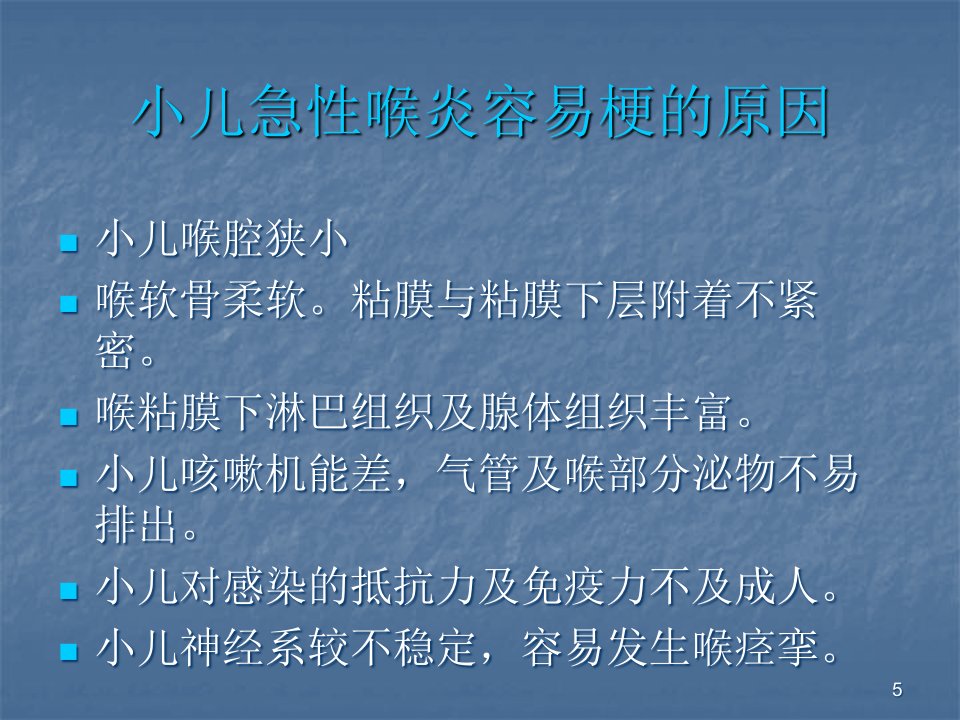 小儿急性喉炎容易梗的原因

• 小儿喉腔狭小
• 喉软骨柔软。粘膜与粘膜下层附着不紧密。
• 喉粘膜下淋巴组织及腺体组织丰富。
• 小儿咳嗽机能差，气管及喉部分泌物不易排出。
• 小儿对感染的抵抗力及免疫力不及成人。
• 小儿神经系较不稳定，容易发生喉痉挛。

5